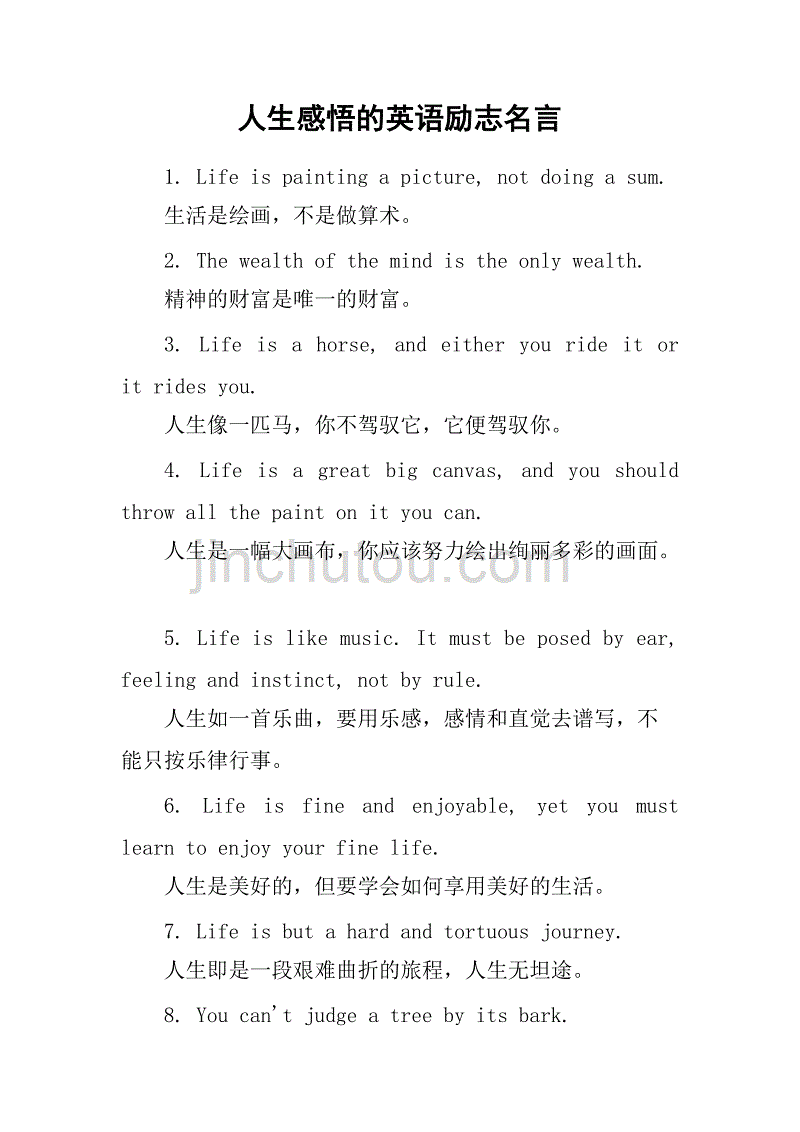 人生感悟的英语励志名言

1. Life is painting a picture, not doing a sum.
生活是绘画，不是做算术。

2. The wealth of the mind is the only wealth.
精神的财富是唯一的财富。

3. Life is a horse, and either you ride it or it rides you.
人生像一匹马，你不驾驭它，它便驾驭你。

4. Life is a great big canvas, and you should throw all the paint on it you can.
人生是一幅大画布，你应该努力绘出绚丽多彩的画面。

jinchutou.com

5. Life is like music. It must be posed by ear, feeling and instinct, not by rule.
人生如一首乐曲，要用乐感，感情和直觉去谱写，不能只按乐律行事。

6. Life is fine and enjoyable, yet you must learn to enjoy your fine life.
人生是美好的，但要学会如何享用美好的生活。

7. Life is but a hard and tortuous journey.
人生即是一段艰难曲折的旅程，人生无坦途。

8. You can't judge a tree by its bark.